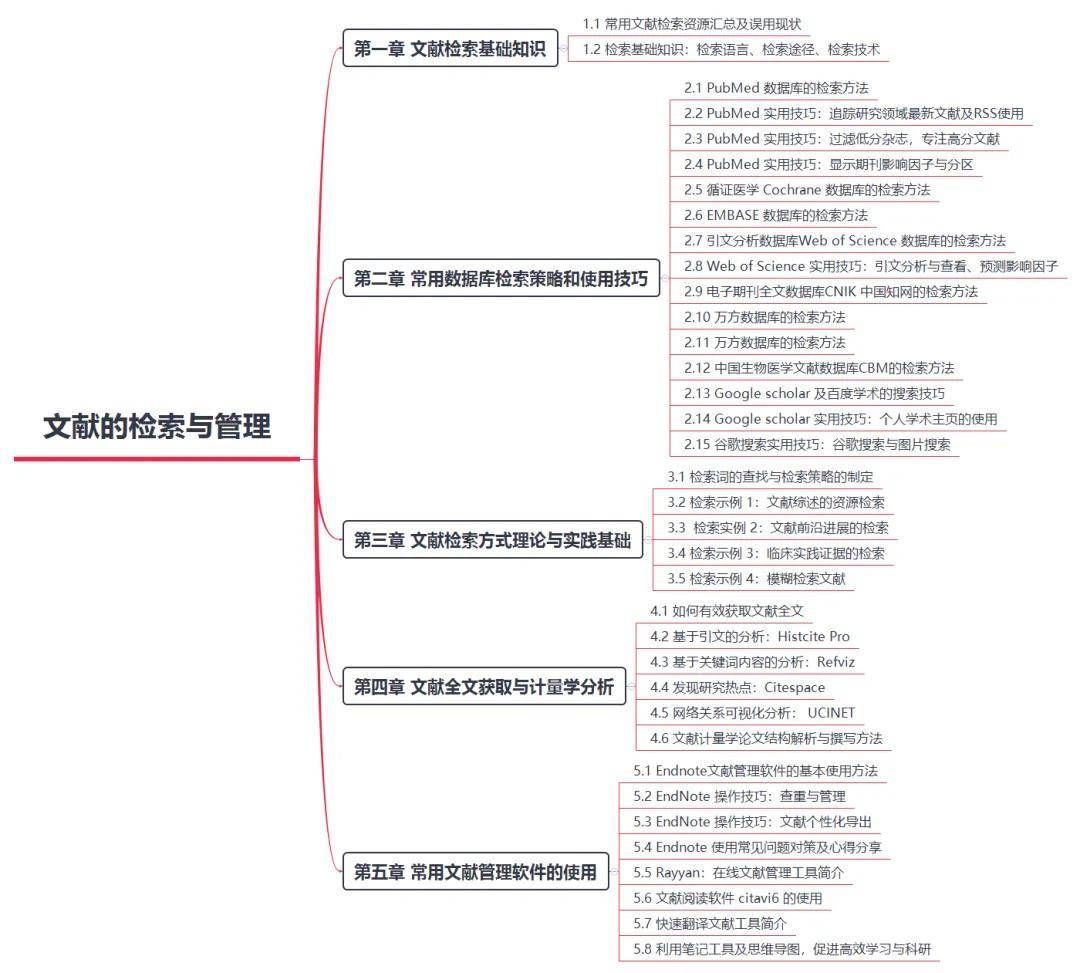 文献的检索与管理

第一章 文献检索基础知识
1.1 常用文献检索资源汇总及误用现状
1.2 检索基础知识：检索语言、检索途径、检索技术

第二章 常用数据库检索策略和使用技巧
2.1 PubMed 数据库的检索方法
2.2 PubMed 实用技巧：追踪研究领域最新文献及RSS使用
2.3 PubMed 实用技巧：过滤低分杂志，专注高分文献
2.4 PubMed 实用技巧：显示期刊影响因子与分区
2.5 循证医学 Cochrane 数据库的检索方法
2.6 EMBASE 数据库的检索方法
2.7 引文分析数据库Web of Science 数据库的检索方法
2.8 Web of Science 实用技巧：引文分析与查看、预测影响因子
2.9 电子期刊全文数据库CNIK 中国知网的检索方法
2.10 万方数据库的检索方法
2.11 万方数据库的检索方法
2.12 中国生物医学文献数据库CBM的检索方法
2.13 Google scholar 及百度学术的搜索技巧
2.14 Google scholar 实用技巧：个人学术主页的使用
2.15 谷歌搜索实用技巧：谷歌搜索与图片搜索

第三章 文献检索方式理论与实践基础
3.1 检索词的查找与检索策略的制定
3.2 检索示例 1：文献综述的资源检索
3.3 检索实例 2：文献前沿进展的检索
3.4 检索示例 3：临床实践证据的检索
3.5 检索示例 4：模糊检索文献

第四章 文献全文获取与计量学分析
4.1 如何有效获取文献全文
4.2 基于引文的分析：Histcite Pro
4.3 基于关键词内容的分析：Refviz
4.4 发现研究热点：Citespace
4.5 网络关系可视化分析： UCINET
4.6 文献计量学论文结构解析与撰写方法

第五章 常用文献管理软件的使用
5.1 Endnote文献管理软件的基本使用方法
5.2 EndNote 操作技巧：查重与管理
5.3 EndNote 操作技巧：文献个性化导出
5.4 Endnote 使用常见问题对策及心得分享
5.5 Rayyan：在线文献管理工具简介
5.6 文献阅读软件 citavi6 的使用
5.7 快速翻译文献工具简介
5.8 利用笔记工具及思维导图，促进高效学习与科研